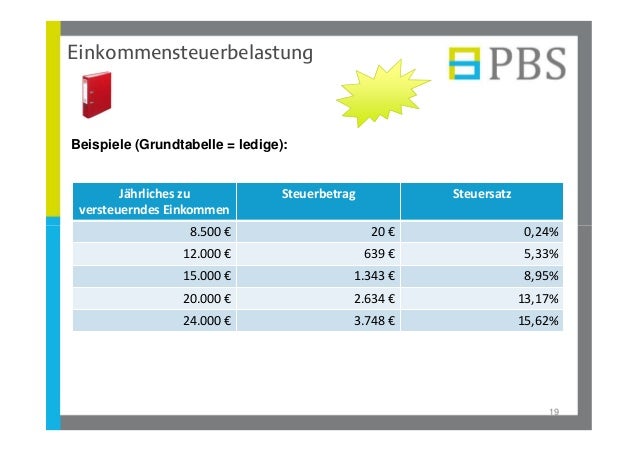 Einkommensteuerbelastung

PBS

Beispiele (Grundtabelle = ledige):

| Jährliches zu versteuerndes Einkommen | Steuerbetrag | Steuersatz |
|---|---|---|
| 8.500 € | 20 € | 0,24% |
| 12.000 € | 639 € | 5,33% |
| 15.000 € | 1.343 € | 8,95% |
| 20.000 € | 2.634 € | 13,17% |
| 24.000 € | 3.748 € | 15,62% |

19